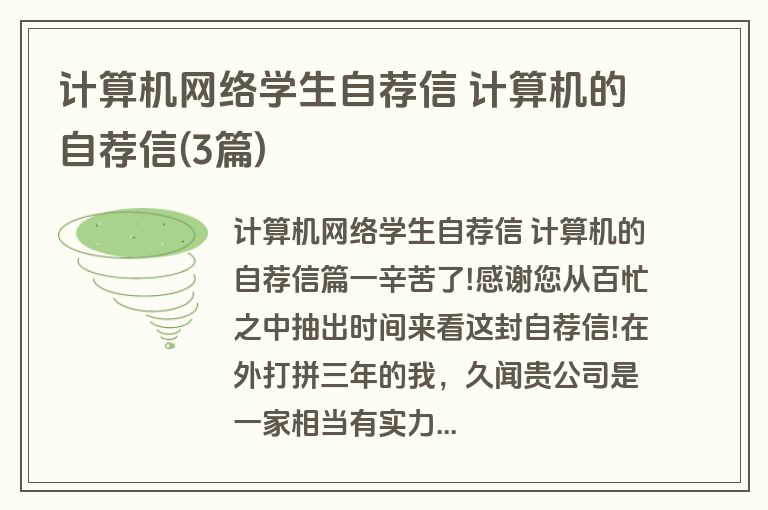 计算机网络学生自荐信 计算机的自荐信(3篇)

计算机网络学生自荐信 计算机的自荐信篇一辛苦了!感谢您从百忙之中抽出时间来看这封自荐信!在外打拼三年的我，久闻贵公司是一家相当有实力...